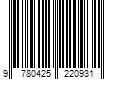 9 780425 220931